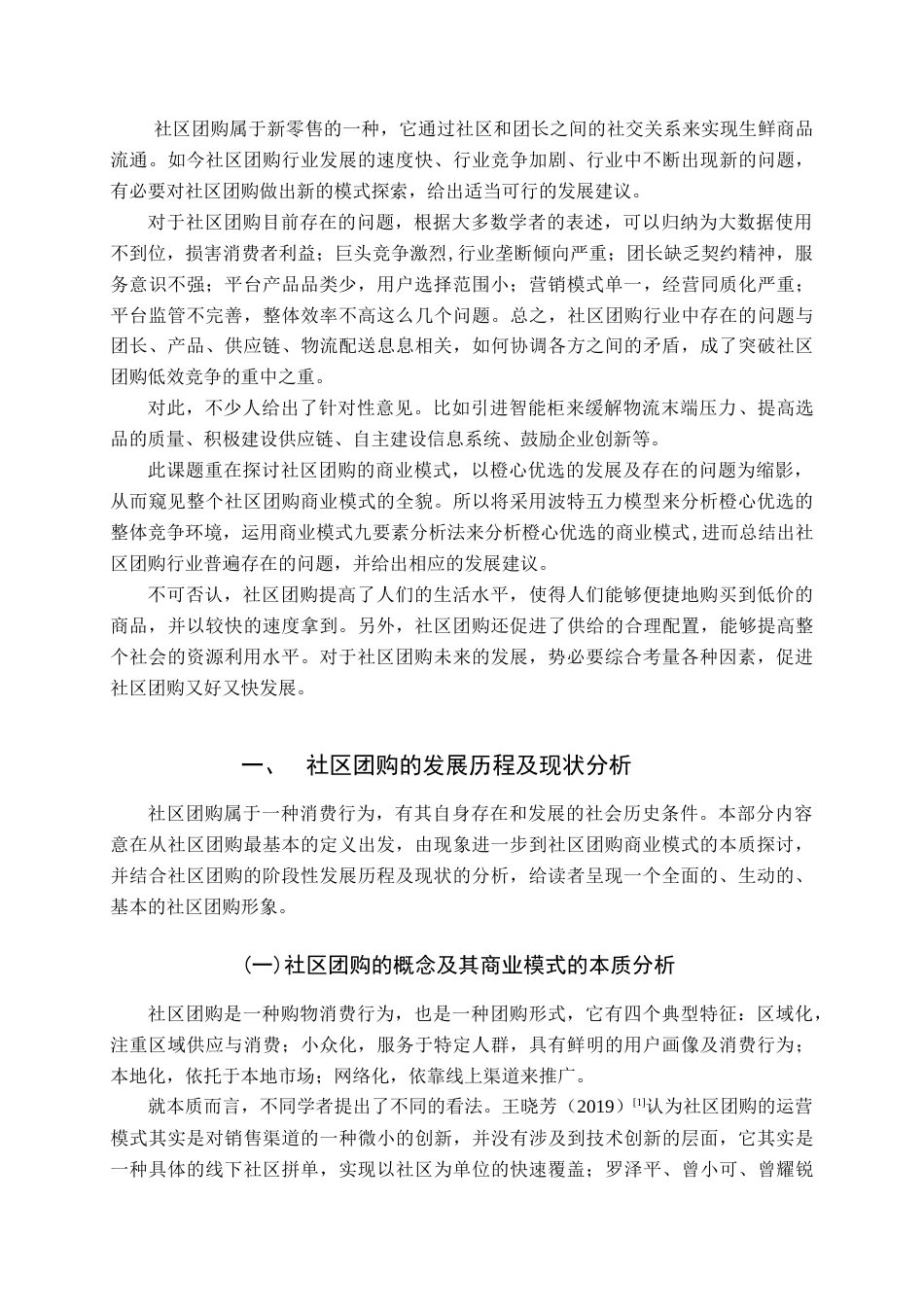 社区团购属于新零售的一种，它通过社区和团长之间的社交关系来实现生鲜商品流通。如今社区团购行业发展的速度快、行业竞争加剧、行业中不断出现新的问题，有必要对社区团购做出新的模式探索，给出适当可行的发展建议。

对于社区团购目前存在的问题，根据大多数学者的表述，可以归纳为大数据使用不到位，损害消费者利益；巨头竞争激烈，行业垄断倾向严重；团长缺乏契约精神，服务意识不强；平台产品品类少，用户选择范围小；营销模式单一，经营同质化严重；平台监管不完善，整体效率不高这么几个问题。总之，社区团购行业中存在的问题与团长、产品、供应链、物流配送息息相关，如何协调各方之间的矛盾，成了突破社区团购低效竞争的重中之重。

对此，不少人给出了针对性意见。比如引进智能柜来缓解物流末端压力、提高选品的质量、积极建设供应链、自主建设信息系统、鼓励企业创新等。

此课题重在探讨社区团购的商业模式，以橙心优选的发展及存在的问题为缩影，从而窥见整个社区团购商业模式的全貌。所以将采用波特五力模型来分析橙心优选的整体竞争环境，运用商业模式九要素分析法来分析橙心优选的商业模式，进而总结出社区团购行业普遍存在的问题，并给出相应的发展建议。

不可否认，社区团购提高了人们的生活水平，使得人们能够便捷地购买到低价的商品，并以较快的速度拿到。另外，社区团购还促进了供给的合理配置，能够提高整个社会的资源利用水平。对于社区团购未来的发展，势必要综合考量各种因素，促进社区团购又好又快发展。

一、 社区团购的发展历程及现状分析

社区团购属于一种消费行为，有其自身存在和发展的社会历史条件。本部分内容意在从社区团购最基本的定义出发，由现象进一步到社区团购商业模式的本质探讨，并结合社区团购的阶段性发展历程及现状的分析，给读者呈现一个全面的、生动的、基本的社区团购形象。

(一)社区团购的概念及其商业模式的本质分析

社区团购是一种购物消费行为，也是一种团购形式，它有四个典型特征：区域化，注重区域供应与消费；小众化，服务于特定人群，具有鲜明的用户画像及消费行为；本地化，依托于本地市场；网络化，依靠线上渠道来推广。

就本质而言，不同学者提出了不同的看法。王晓芳（2019）$^{[1]}$认为社区团购的运营模式其实是对销售渠道的一种微小的创新，并没有涉及到技术创新的层面，它其实是一种具体的线下社区拼单，实现以社区为单位的快速覆盖；罗泽平、曾小可、曾耀锐